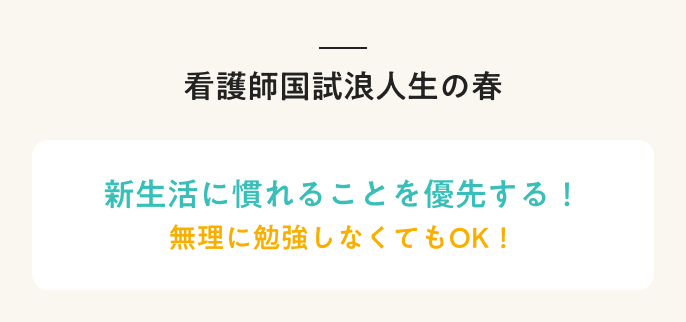 看護師国試浪人生の春

新生活に慣れることを優先する！
無理に勉強しなくてもOK！